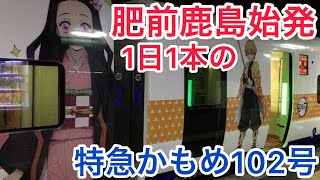 肥前鹿島始発
1日1本の
特急かもめ102号